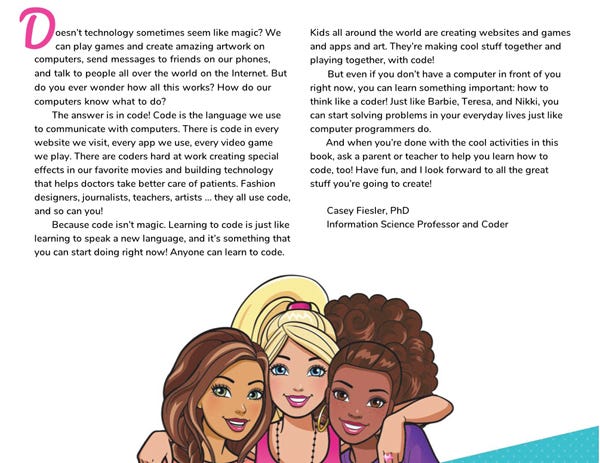 Doesn't technology sometimes seem like magic? We can play games and create amazing artwork on computers, send messages to friends on our phones, and talk to people all over the world on the Internet. But do you ever wonder how all this works? How do our computers know what to do?

The answer is in code! Code is the language we use to communicate with computers. There is code in every website we visit, every app we use, every video game we play. There are coders hard at work creating special effects in our favorite movies and building technology that helps doctors take better care of patients. Fashion designers, journalists, teachers, artists ... they all use code, and so can you!

Because code isn't magic. Learning to code is just like learning to speak a new language, and it's something that you can start doing right now! Anyone can learn to code.

Kids all around the world are creating websites and games and apps and art. They're making cool stuff together and playing together, with code!

But even if you don't have a computer in front of you right now, you can learn something important: how to think like a coder! Just like Barbie, Teresa, and Nikki, you can start solving problems in your everyday lives just like computer programmers do.

And when you're done with the cool activities in this book, ask a parent or teacher to help you learn how to code, too! Have fun, and I look forward to all the great stuff you're going to create!

Casey Fiesler, PhD
Information Science Professor and Coder